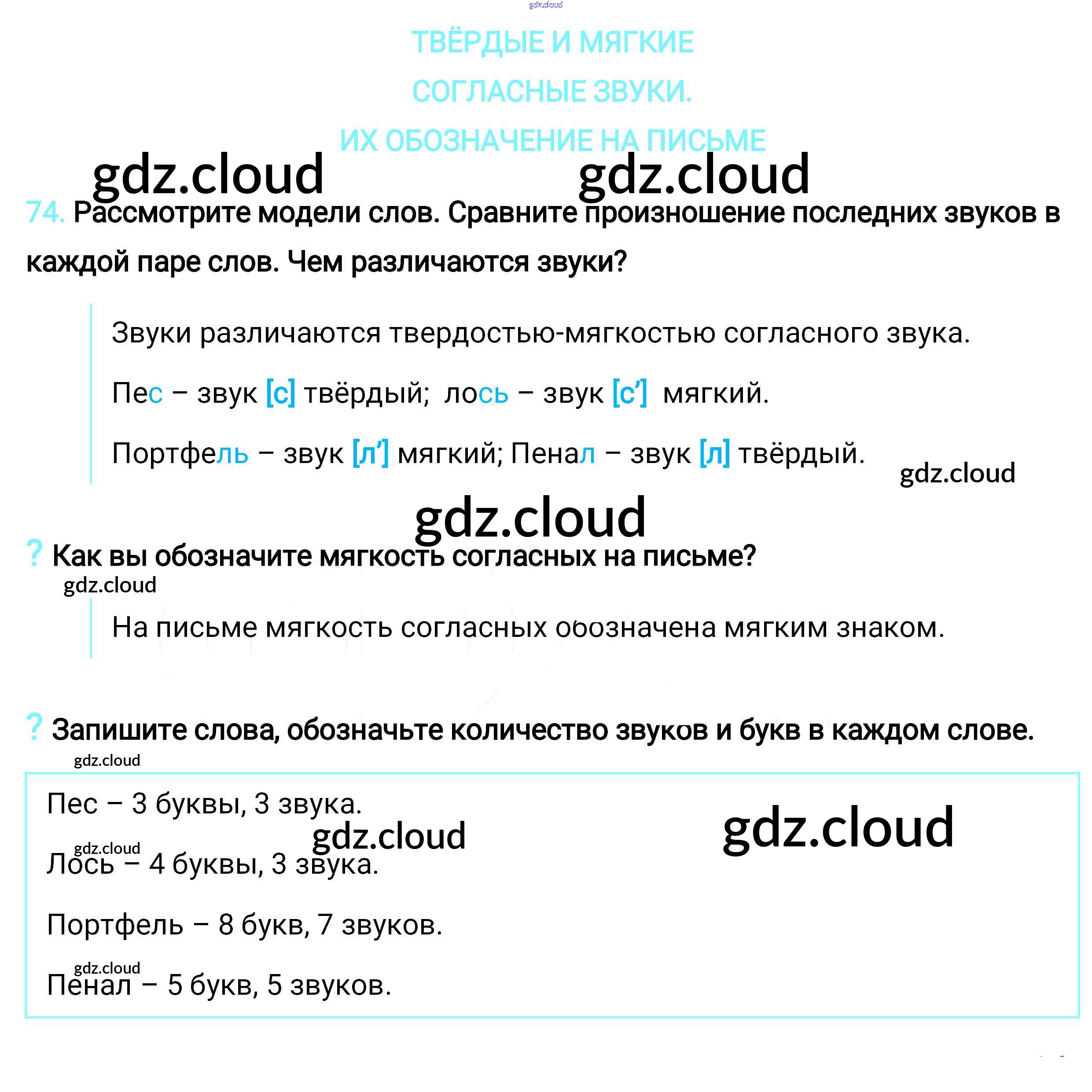 gdz.cloud

ТВЁРДЫЕ И МЯГКИЕ
СОГЛАСНЫЕ ЗВУКИ.
ИХ ОБОЗНАЧЕНИЕ НА ПИСЬМЕ

gdz.cloud gdz.cloud

74. Рассмотрите модели слов. Сравните произношение последних звуков в каждой паре слов. Чем различаются звуки?

Звуки различаются твердостью-мягкостью согласного звука.

Пес – звук [с] твёрдый; лось – звук [с’] мягкий.

Портфель – звук [л’] мягкий; Пенал – звук [л] твёрдый.

gdz.cloud

gdz.cloud

? Как вы обозначите мягкость согласных на письме?

gdz.cloud

На письме мягкость согласных обозначена мягким знаком.

? Запишите слова, обозначьте количество звуков и букв в каждом слове.

gdz.cloud

Пес – 3 буквы, 3 звука.

gdz.cloud gdz.cloud gdz.cloud

Лось – 4 буквы, 3 звука.

Портфель – 8 букв, 7 звуков.

gdz.cloud

Пенал – 5 букв, 5 звуков.